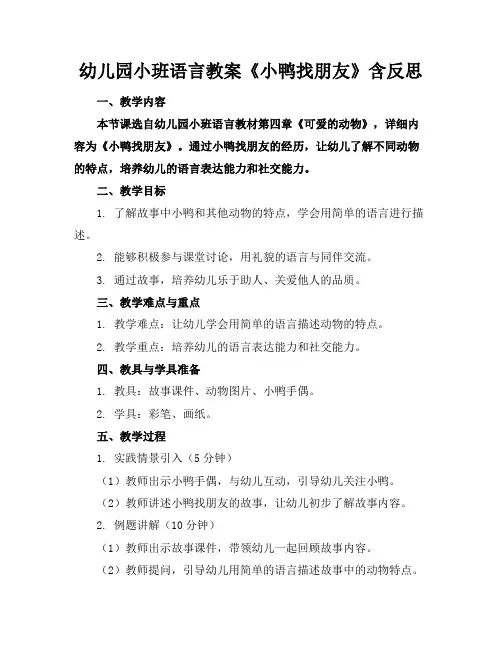 幼儿园小班语言教案《小鸭找朋友》含反思

一、教学内容

本节课选自幼儿园小班语言教材第四章《可爱的动物》，详细内容为《小鸭找朋友》。通过小鸭找朋友的经历，让幼儿了解不同动物的特点，培养幼儿的语言表达能力和社交能力。

二、教学目标

1. 了解故事中小鸭和其他动物的特点，学会用简单的语言进行描述。

2. 能够积极参与课堂讨论，用礼貌的语言与同伴交流。

3. 通过故事，培养幼儿乐于助人、关爱他人的品质。

三、教学难点与重点

1. 教学难点：让幼儿学会用简单的语言描述动物的特点。

2. 教学重点：培养幼儿的语言表达能力和社交能力。

四、教具与学具准备

1. 教具：故事课件、动物图片、小鸭手偶。

2. 学具：彩笔、画纸。

五、教学过程

1. 实践情景引入（5 分钟）

（1）教师出示小鸭手偶，与幼儿互动，引导幼儿关注小鸭。

（2）教师讲述小鸭找朋友的故事，让幼儿初步了解故事内容。

2. 例题讲解（10 分钟）

（1）教师出示故事课件，带领幼儿一起回顾故事内容。

（2）教师提问，引导幼儿用简单的语言描述故事中的动物特点。